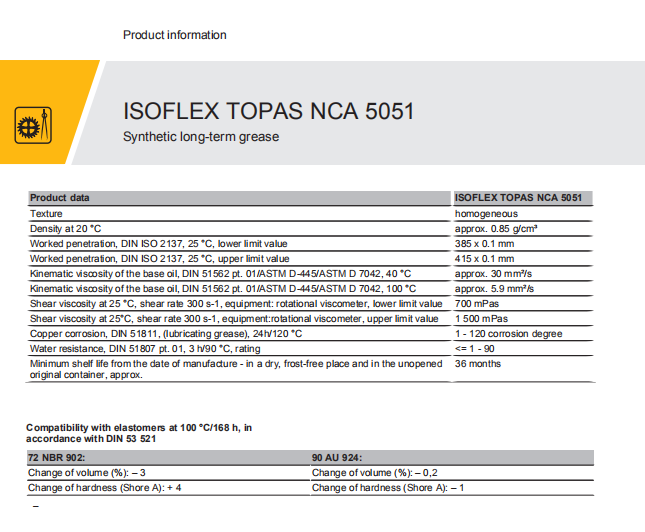 Product information

ISOFLEX TOPAS NCA 5051

Synthetic long-term grease

| Product data | ISOFLEX TOPAS NCA 5051 |
|---|---|
| Texture | homogeneous |
| Density at 20 °C | approx. 0.85 g/cm³ |
| Worked penetration, DIN ISO 2137, 25 °C, lower limit value | 385 x 0.1 mm |
| Worked penetration, DIN ISO 2137, 25 °C, upper limit value | 415 x 0.1 mm |
| Kinematic viscosity of the base oil, DIN 51562 pt. 01/ASTM D-445/ASTM D 7042, 40 °C | approx. 30 mm²/s |
| Kinematic viscosity of the base oil, DIN 51562 pt. 01/ASTM D-445/ASTM D 7042, 100 °C | approx. 5.9 mm²/s |
| Shear viscosity at 25 °C, shear rate 300 s-1, equipment: rotational viscometer, lower limit value | 700 mPas |
| Shear viscosity at 25°C, shear rate 300 s-1, equipment:rotational viscometer, upper limit value | 1 500 mPas |
| Copper corrosion, DIN 51811, (lubricating grease), 24h/120 °C | 1 - 120 corrosion degree |
| Water resistance, DIN 51807 pt. 01, 3 h/90 °C, rating | <= 1 - 90 |
| Minimum shelf life from the date of manufacture - in a dry, frost-free place and in the unopened original container, approx. | 36 months |

Compatibility with elastomers at 100 °C/168 h, in accordance with DIN 53 521

| 72 NBR 902: | 90 AU 924: |
|---|---|
| Change of volume (%): – 3 | Change of volume (%): – 0,2 |
| Change of hardness (Shore A): + 4 | Change of hardness (Shore A): – 1 |

–